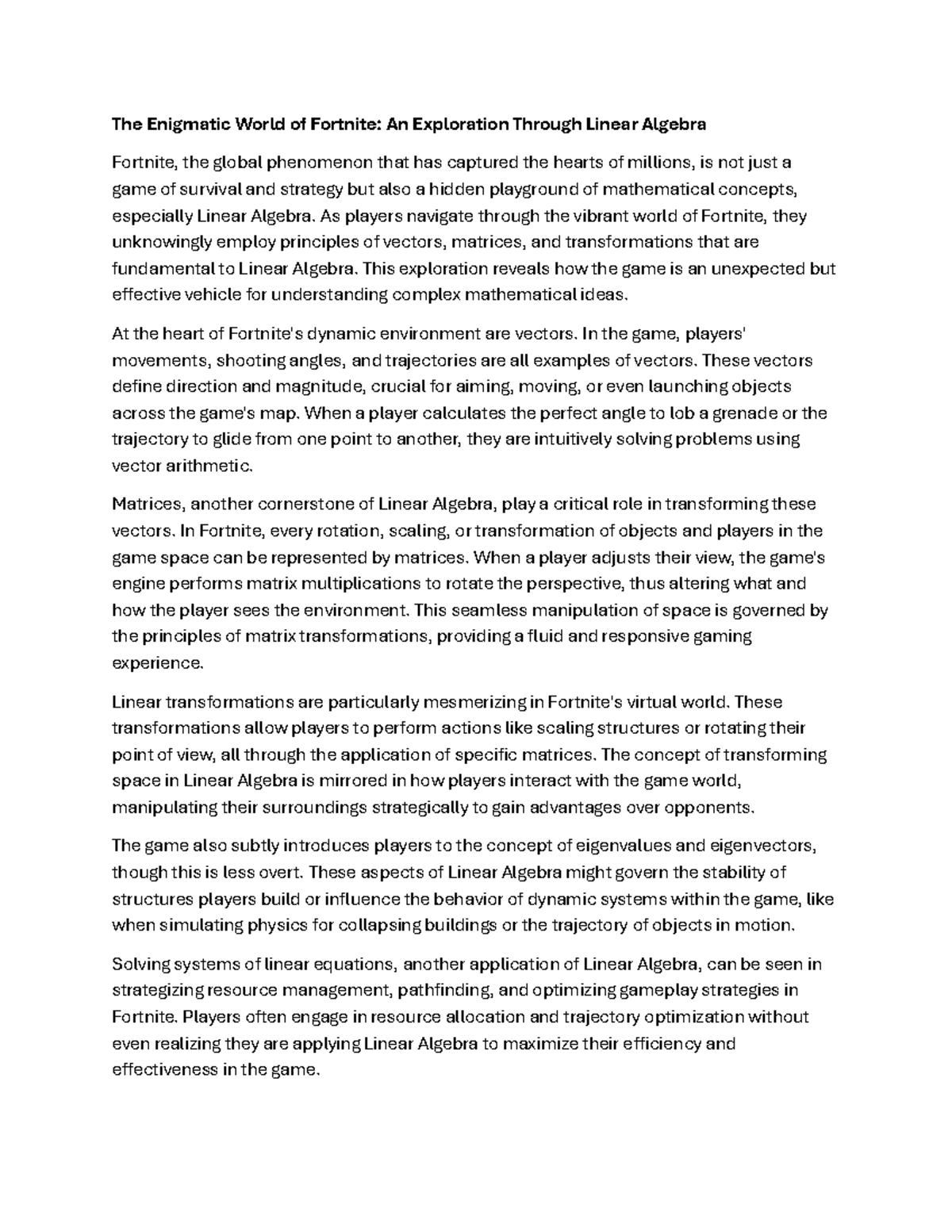 The Enigmatic World of Fortnite: An Exploration Through Linear Algebra

Fortnite, the global phenomenon that has captured the hearts of millions, is not just a game of survival and strategy but also a hidden playground of mathematical concepts, especially Linear Algebra. As players navigate through the vibrant world of Fortnite, they unknowingly employ principles of vectors, matrices, and transformations that are fundamental to Linear Algebra. This exploration reveals how the game is an unexpected but effective vehicle for understanding complex mathematical ideas.

At the heart of Fortnite's dynamic environment are vectors. In the game, players' movements, shooting angles, and trajectories are all examples of vectors. These vectors define direction and magnitude, crucial for aiming, moving, or even launching objects across the game's map. When a player calculates the perfect angle to lob a grenade or the trajectory to glide from one point to another, they are intuitively solving problems using vector arithmetic.

Matrices, another cornerstone of Linear Algebra, play a critical role in transforming these vectors. In Fortnite, every rotation, scaling, or transformation of objects and players in the game space can be represented by matrices. When a player adjusts their view, the game's engine performs matrix multiplications to rotate the perspective, thus altering what and how the player sees the environment. This seamless manipulation of space is governed by the principles of matrix transformations, providing a fluid and responsive gaming experience.

Linear transformations are particularly mesmerizing in Fortnite's virtual world. These transformations allow players to perform actions like scaling structures or rotating their point of view, all through the application of specific matrices. The concept of transforming space in Linear Algebra is mirrored in how players interact with the game world, manipulating their surroundings strategically to gain advantages over opponents.

The game also subtly introduces players to the concept of eigenvalues and eigenvectors, though this is less overt. These aspects of Linear Algebra might govern the stability of structures players build or influence the behavior of dynamic systems within the game, like when simulating physics for collapsing buildings or the trajectory of objects in motion.

Solving systems of linear equations, another application of Linear Algebra, can be seen in strategizing resource management, pathfinding, and optimizing gameplay strategies in Fortnite. Players often engage in resource allocation and trajectory optimization without even realizing they are applying Linear Algebra to maximize their efficiency and effectiveness in the game.